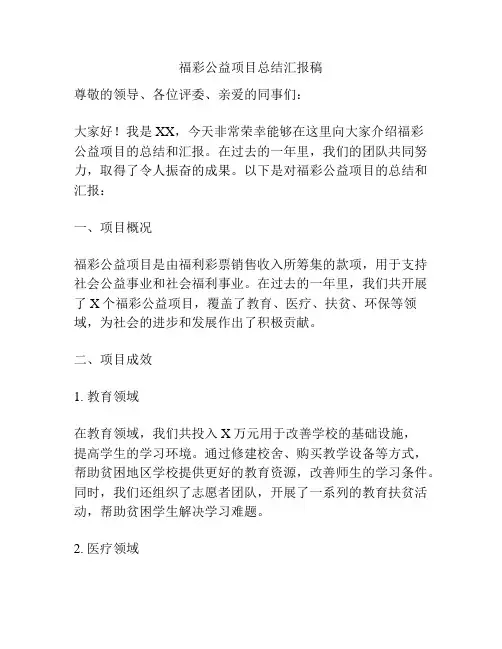 福彩公益项目总结汇报稿

尊敬的领导、各位评委、亲爱的同事们：

大家好！我是 XX，今天非常荣幸能够在这里向大家介绍福彩公益项目的总结和汇报。在过去的一年里，我们的团队共同努力，取得了令人振奋的成果。以下是对福彩公益项目的总结和汇报：

一、项目概况

福彩公益项目是由福利彩票销售收入所筹集的款项，用于支持社会公益事业和社会福利事业。在过去的一年里，我们共开展了 X 个福彩公益项目，覆盖了教育、医疗、扶贫、环保等领域，为社会的进步和发展作出了积极贡献。

二、项目成效

1. 教育领域

在教育领域，我们共投入 X 万元用于改善学校的基础设施，提高学生的学习环境。通过修建校舍、购买教学设备等方式，帮助贫困地区学校提供更好的教育资源，改善师生的学习条件。同时，我们还组织了志愿者团队，开展了一系列的教育扶贫活动，帮助贫困学生解决学习难题。

2. 医疗领域